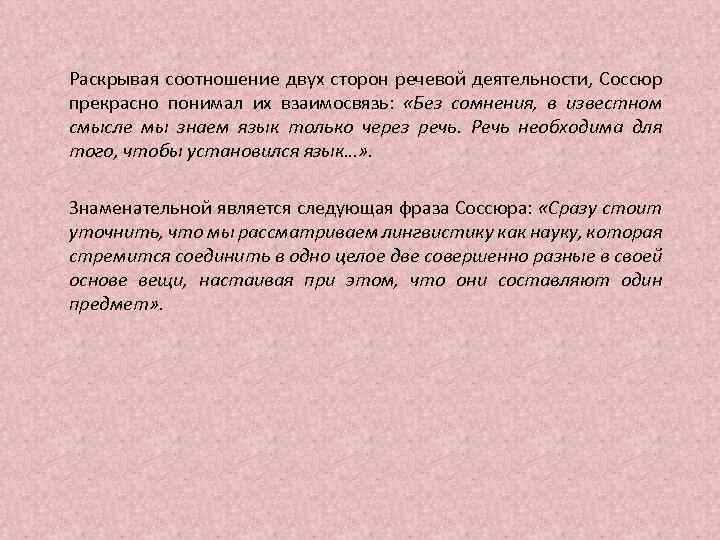 Раскрывая соотношение двух сторон речевой деятельности, Соссюр прекрасно понимал их взаимосвязь: «Без сомнения, в известном смысле мы знаем язык только через речь. Речь необходима для того, чтобы установился язык…».

Знаменательной является следующая фраза Соссюра: «Сразу стоит уточнить, что мы рассматриваем лингвистику как науку, которая стремится соединить в одно целое две совершенно разные в своей основе вещи, настаивая при этом, что они составляют один предмет».